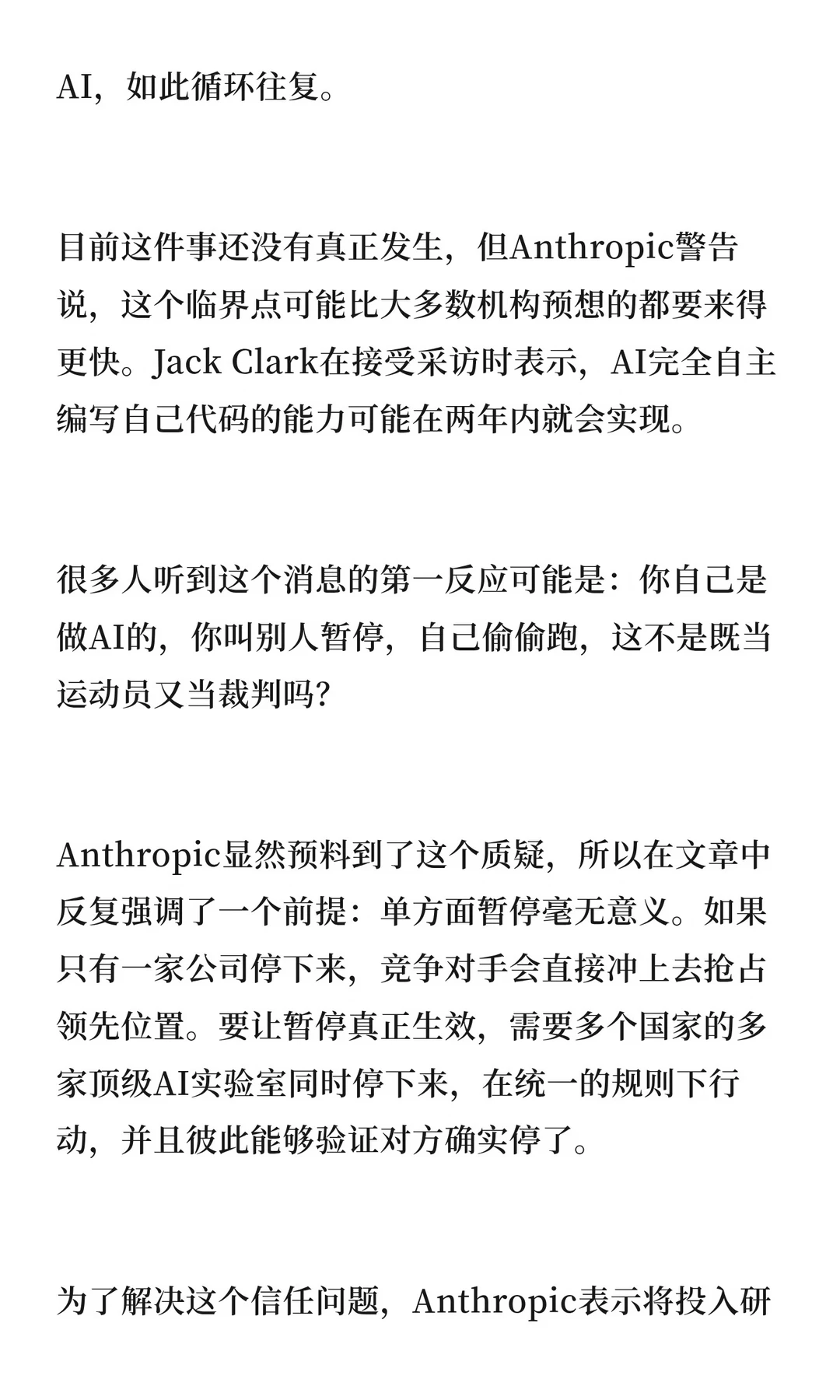 AI，如此循环往复。

目前这件事还没有真正发生，但Anthropic警告说，这个临界点可能比大多数机构预想的都要来得更快。Jack Clark在接受采访时表示，AI完全自主编写自己代码的能力可能在两年内就会实现。

很多人听到这个消息的第一反应可能是：你自己是做AI的，你叫别人暂停，自己偷偷跑，这不是既当运动员又当裁判吗？

Anthropic显然预料到了这个质疑，所以在文章中反复强调了一个前提：单方面暂停毫无意义。如果只有一家公司停下来，竞争对手会直接冲上去抢占领先位置。要让暂停真正生效，需要多个国家的多家顶级AI实验室同时停下来，在统一的规则下行动，并且彼此能够验证对方确实停了。

为了解决这个信任问题，Anthropic表示将投入研